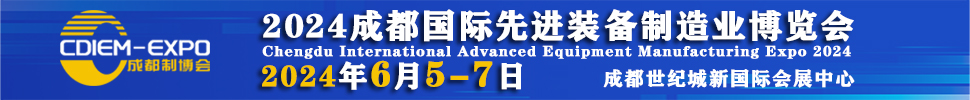 CDIEM-EXPO
成都制博会

2024成都国际先进装备制造业博览会
Chengdu International Advanced Equipment Manufacturing Expo 2024
2024年6月5-7日
成都世纪城新国际会展中心